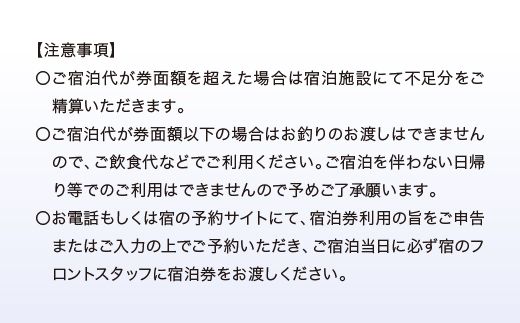 【注意事項】

〇ご宿泊代が券面額を超えた場合は宿泊施設にて不足分をご精算いただきます。

〇ご宿泊代が券面額以下の場合はお釣りのお渡しはできませんので、ご飲食代などでご利用ください。ご宿泊を伴わない日帰り等でのご利用はできませんので予めご了承願います。

〇お電話もしくは宿の予約サイトにて、宿泊券利用の旨をご申告またはご入力の上でご予約いただき、ご宿泊当日に必ず宿のフロントスタッフに宿泊券をお渡しください。